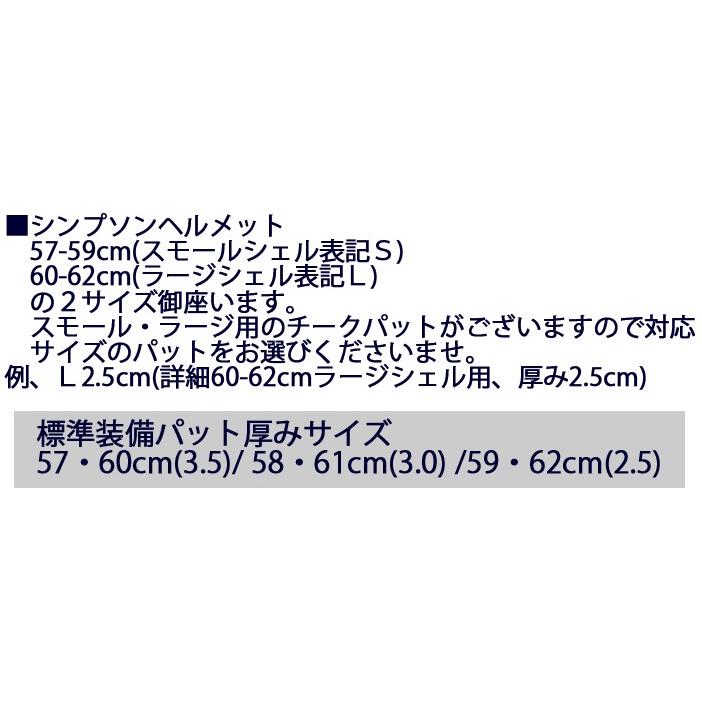 ■シンプソンヘルメット
57-59cm(スモールシェル表記Ｓ)
60-62cm(ラージシェル表記Ｌ)
の２サイズ御座います。
スモール・ラージ用のチークパットがございますので対応サイズのパットをお選びくださいませ。
例、Ｌ2.5cm(詳細60-62cmラージシェル用、厚み2.5cm)

標準装備パット厚みサイズ
57・60cm(3.5)/ 58・61cm(3.0) /59・62cm(2.5)